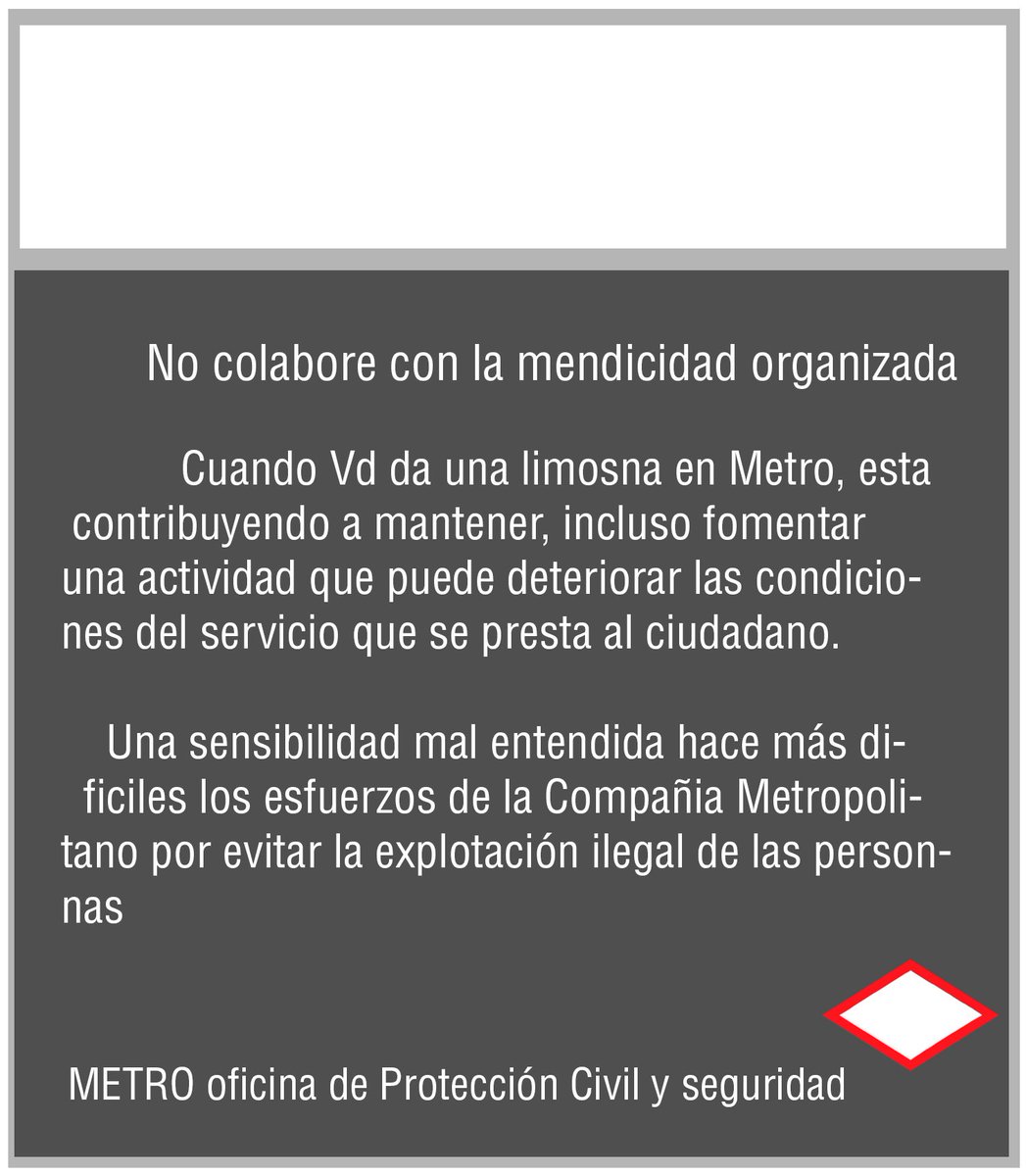 No colabore con la mendicidad organizada

Cuando Vd da una limosna en Metro, esta contribuyendo a mantener, incluso fomentar una actividad que puede deteriorar las condiciones del servicio que se presta al ciudadano.

Una sensibilidad mal entendida hace más dificiles los esfuerzos de la Compañia Metropolitano por evitar la explotación ilegal de las personnas

METRO oficina de Protección Civil y seguridad